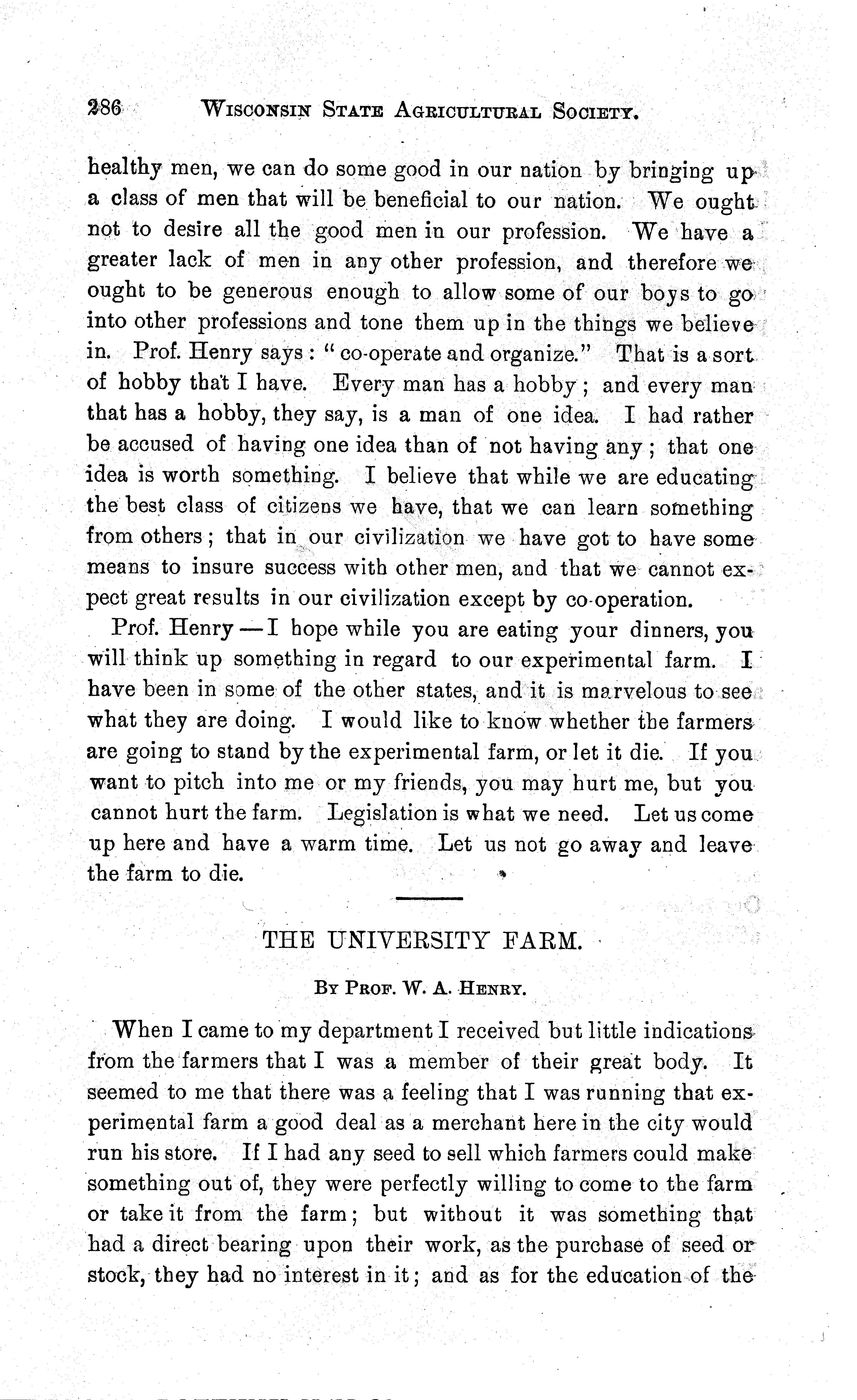 286 WISCONSIN STATE AGRICULTURAL SOCIETY.

healthy men, we can do some good in our nation by bringing up a class of men that will be beneficial to our nation. We ought not to desire all the good men in our profession. We have a greater lack of men in any other profession, and therefore we ought to be generous enough to allow some of our boys to go into other professions and tone them up in the things we believe in. Prof. Henry says: "co-operate and organize." That is a sort of hobby that I have. Every man has a hobby; and every man that has a hobby, they say, is a man of one idea. I had rather be accused of having one idea than of not having any; that one idea is worth something. I believe that while we are educating the best class of citizens we have, that we can learn something from others; that in our civilization we have got to have some means to insure success with other men, and that we cannot expect great results in our civilization except by co-operation.

Prof. Henry — I hope while you are eating your dinners, you will think up something in regard to our experimental farm. I have been in some of the other states, and it is marvelous to see what they are doing. I would like to know whether the farmers are going to stand by the experimental farm, or let it die. If you want to pitch into me or my friends, you may hurt me, but you cannot hurt the farm. Legislation is what we need. Let us come up here and have a warm time. Let us not go away and leave the farm to die.

THE UNIVERSITY FARM.

BY PROF. W. A. HENRY.

When I came to my department I received but little indications from the farmers that I was a member of their great body. It seemed to me that there was a feeling that I was running that experimental farm a good deal as a merchant here in the city would run his store. If I had any seed to sell which farmers could make something out of, they were perfectly willing to come to the farm or take it from the farm; but without it was something that had a direct bearing upon their work, as the purchase of seed or stock, they had no interest in it; and as for the education of the